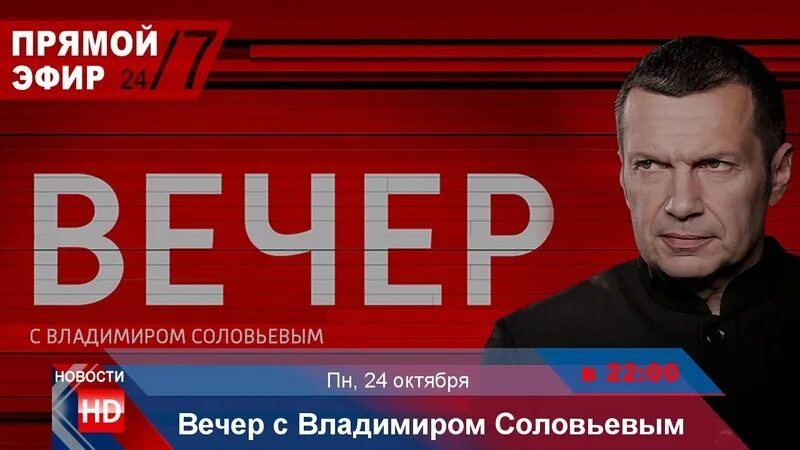 ПРЯМОЙ ЭФИР 24/7

ВЕЧЕР

С ВЛАДИМИРОМ СОЛОВЬЕВЫМ

НОВОСТИ HD

Пн, 24 октября

в 22:00

Вечер с Владимиром Соловьевым